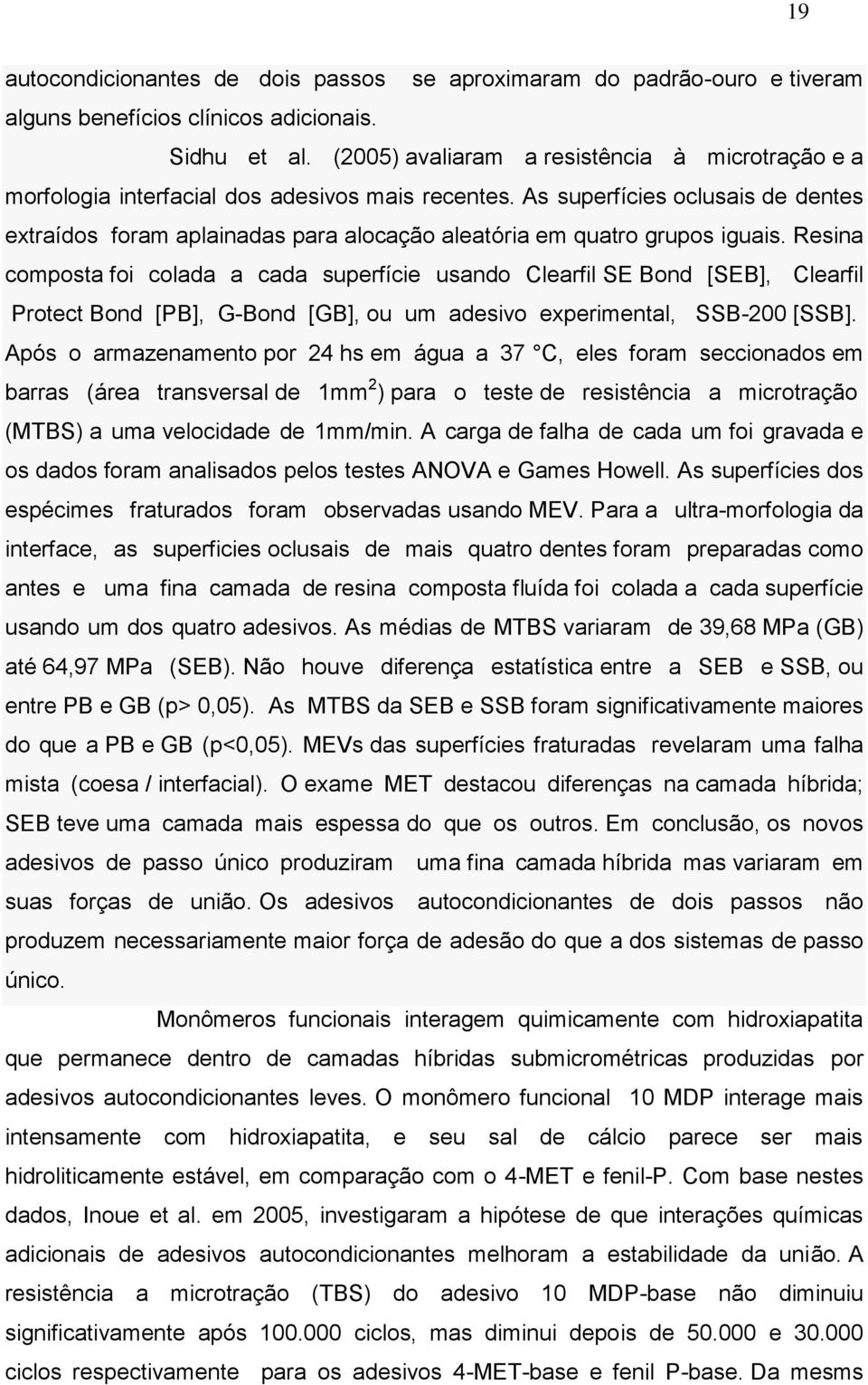 19

autocondicionantes de dois passos se aproximaram do padrão-ouro e tiveram alguns benefícios clínicos adicionais.

Sidhu et al. (2005) avaliaram a resistência à microtração e a morfologia interfacial dos adesivos mais recentes. As superfícies oclusais de dentes extraídos foram aplainadas para alocação aleatória em quatro grupos iguais. Resina composta foi colada a cada superfície usando Clearfil SE Bond [SEB], Clearfil Protect Bond [PB], G-Bond [GB], ou um adesivo experimental, SSB-200 [SSB]. Após o armazenamento por 24 hs em água a 37 C, eles foram seccionados em barras (área transversal de 1mm$^2$) para o teste de resistência a microtração (MTBS) a uma velocidade de 1mm/min. A carga de falha de cada um foi gravada e os dados foram analisados pelos testes ANOVA e Games Howell. As superfícies dos espécimes fraturados foram observadas usando MEV. Para a ultra-morfologia da interface, as superficies oclusais de mais quatro dentes foram preparadas como antes e uma fina camada de resina composta fluída foi colada a cada superfície usando um dos quatro adesivos. As médias de MTBS variaram de 39,68 MPa (GB) até 64,97 MPa (SEB). Não houve diferença estatística entre a SEB e SSB, ou entre PB e GB (p> 0,05). As MTBS da SEB e SSB foram significativamente maiores do que a PB e GB (p<0,05). MEVs das superfícies fraturadas revelaram uma falha mista (coesa / interfacial). O exame MET destacou diferenças na camada híbrida; SEB teve uma camada mais espessa do que os outros. Em conclusão, os novos adesivos de passo único produziram uma fina camada híbrida mas variaram em suas forças de união. Os adesivos autocondicionantes de dois passos não produzem necessariamente maior força de adesão do que a dos sistemas de passo único.

Monômeros funcionais interagem quimicamente com hidroxiapatita que permanece dentro de camadas híbridas submicrométricas produzidas por adesivos autocondicionantes leves. O monômero funcional 10 MDP interage mais intensamente com hidroxiapatita, e seu sal de cálcio parece ser mais hidroliticamente estável, em comparação com o 4-MET e fenil-P. Com base nestes dados, Inoue et al. em 2005, investigaram a hipótese de que interações químicas adicionais de adesivos autocondicionantes melhoram a estabilidade da união. A resistência a microtração (TBS) do adesivo 10 MDP-base não diminuiu significativamente após 100.000 ciclos, mas diminui depois de 50.000 e 30.000 ciclos respectivamente para os adesivos 4-MET-base e fenil P-base. Da mesms